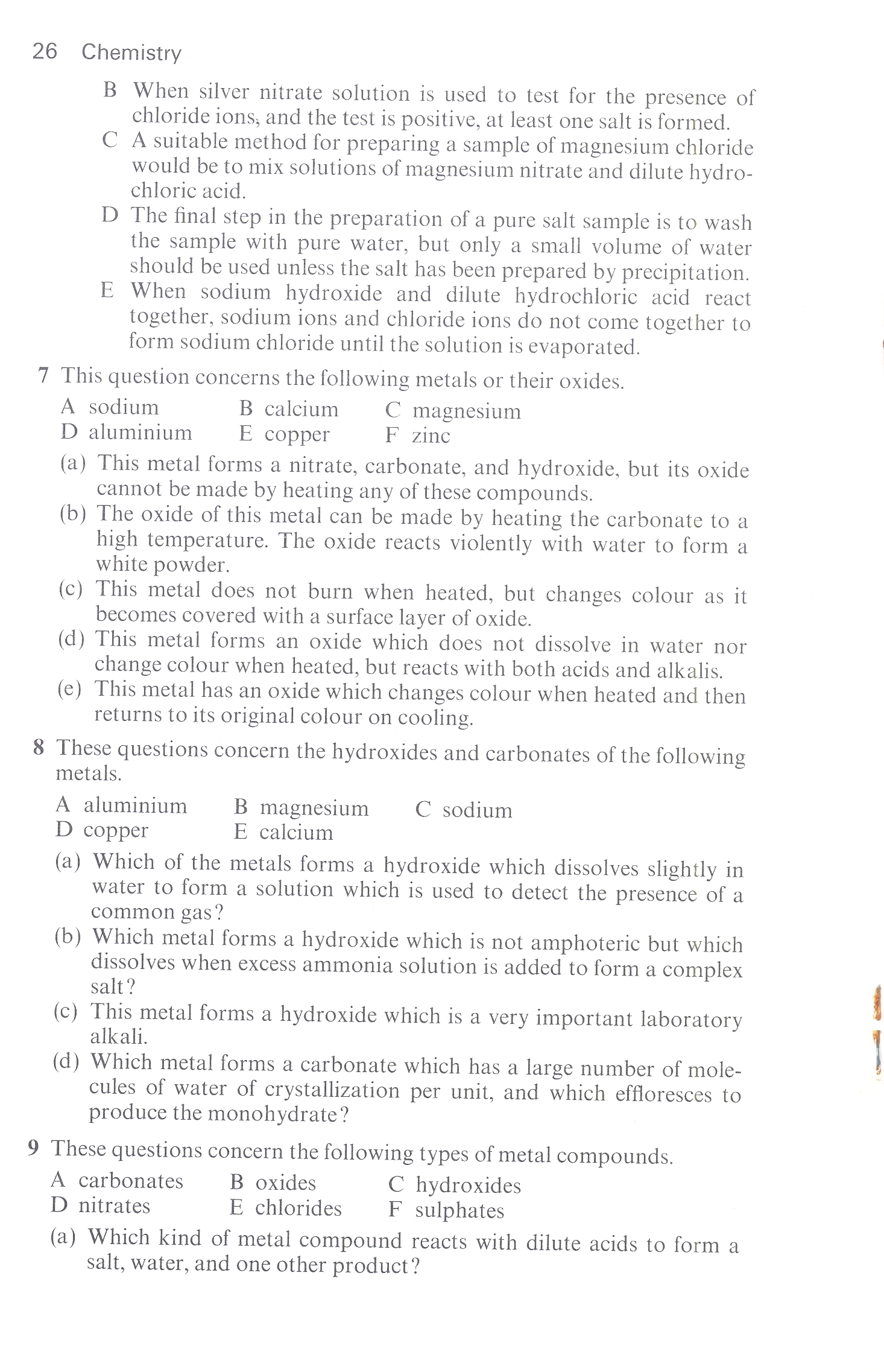 26 Chemistry

B When silver nitrate solution is used to test for the presence of chloride ions, and the test is positive, at least one salt is formed.
C A suitable method for preparing a sample of magnesium chloride would be to mix solutions of magnesium nitrate and dilute hydrochloric acid.
D The final step in the preparation of a pure salt sample is to wash the sample with pure water, but only a small volume of water should be used unless the salt has been prepared by precipitation.
E When sodium hydroxide and dilute hydrochloric acid react together, sodium ions and chloride ions do not come together to form sodium chloride until the solution is evaporated.

7 This question concerns the following metals or their oxides.
A sodium B calcium C magnesium
D aluminium E copper F zinc
(a) This metal forms a nitrate, carbonate, and hydroxide, but its oxide cannot be made by heating any of these compounds.
(b) The oxide of this metal can be made by heating the carbonate to a high temperature. The oxide reacts violently with water to form a white powder.
(c) This metal does not burn when heated, but changes colour as it becomes covered with a surface layer of oxide.
(d) This metal forms an oxide which does not dissolve in water nor change colour when heated, but reacts with both acids and alkalis.
(e) This metal has an oxide which changes colour when heated and then returns to its original colour on cooling.

8 These questions concern the hydroxides and carbonates of the following metals.
A aluminium B magnesium C sodium
D copper E calcium
(a) Which of the metals forms a hydroxide which dissolves slightly in water to form a solution which is used to detect the presence of a common gas?
(b) Which metal forms a hydroxide which is not amphoteric but which dissolves when excess ammonia solution is added to form a complex salt?
(c) This metal forms a hydroxide which is a very important laboratory alkali.
(d) Which metal forms a carbonate which has a large number of molecules of water of crystallization per unit, and which effloresces to produce the monohydrate?

9 These questions concern the following types of metal compounds.
A carbonates B oxides C hydroxides
D nitrates E chlorides F sulphates
(a) Which kind of metal compound reacts with dilute acids to form a salt, water, and one other product?